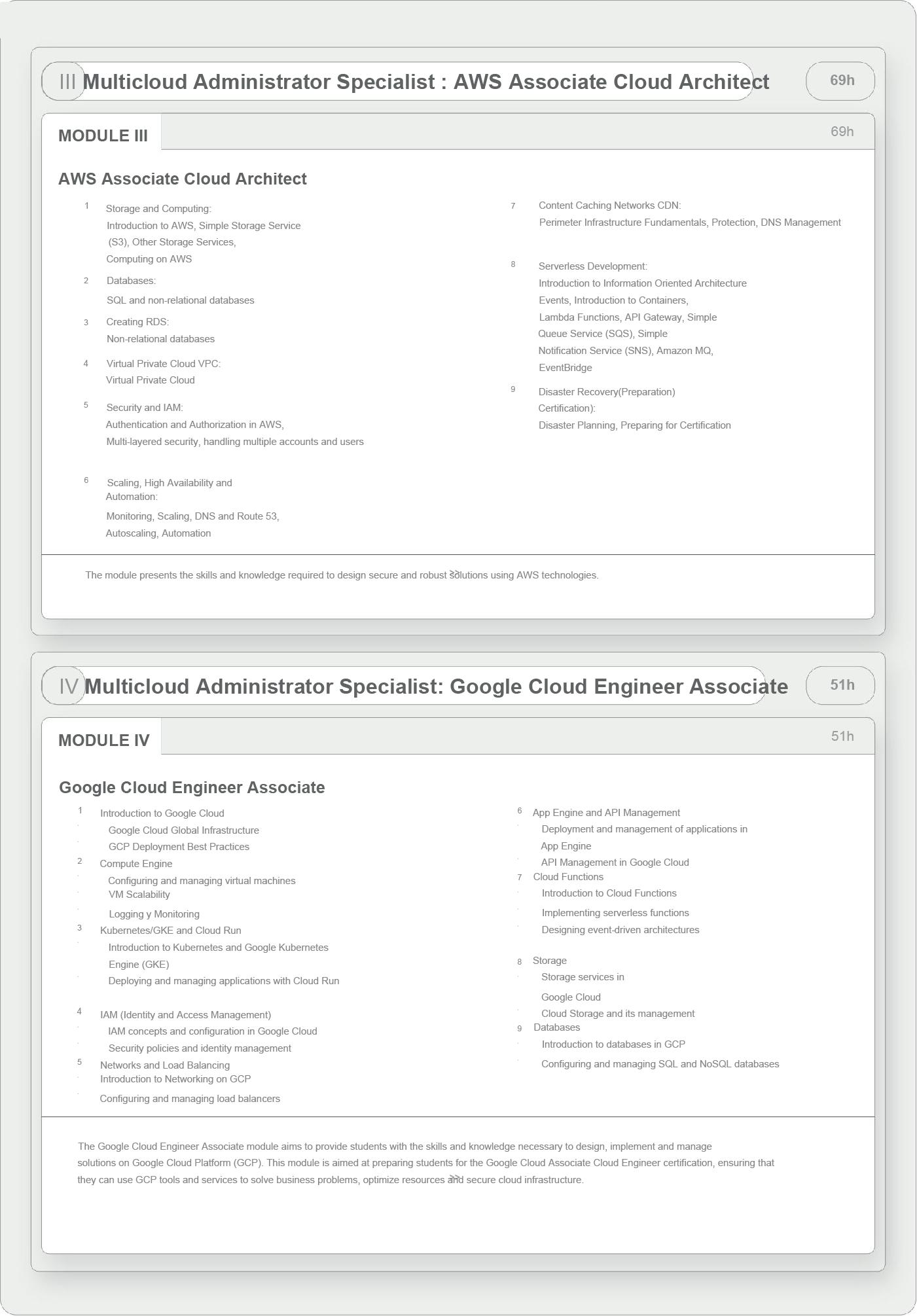 III Multicloud Administrator Specialist : AWS Associate Cloud Architect

69h

MODULE III

69h

AWS Associate Cloud Architect

1 Storage and Computing:
Introduction to AWS, Simple Storage Service (S3), Other Storage Services, Computing on AWS

2 Databases:
SQL and non-relational databases

3 Creating RDS:
Non-relational databases

4 Virtual Private Cloud VPC:
Virtual Private Cloud

5 Security and IAM:
Authentication and Authorization in AWS, Multi-layered security, handling multiple accounts and users

6 Scaling, High Availability and Automation:
Monitoring, Scaling, DNS and Route 53, Autoscaling, Automation

7 Content Caching Networks CDN:
Perimeter Infrastructure Fundamentals, Protection, DNS Management

8 Serverless Development:
Introduction to Information Oriented Architecture Events, Introduction to Containers, Lambda Functions, API Gateway, Simple Queue Service (SQS), Simple Notification Service (SNS), Amazon MQ, EventBridge

9 Disaster Recovery(Preparation) Certification):
Disaster Planning, Preparing for Certification

The module presents the skills and knowledge required to design secure and robust solutions using AWS technologies.

IV Multicloud Administrator Specialist: Google Cloud Engineer Associate

51h

MODULE IV

51h

Google Cloud Engineer Associate

1 Introduction to Google Cloud
Google Cloud Global Infrastructure
GCP Deployment Best Practices

2 Compute Engine
Configuring and managing virtual machines
VM Scalability
Logging y Monitoring

3 Kubernetes/GKE and Cloud Run
Introduction to Kubernetes and Google Kubernetes Engine (GKE)
Deploying and managing applications with Cloud Run

4 IAM (Identity and Access Management)
IAM concepts and configuration in Google Cloud
Security policies and identity management

5 Networks and Load Balancing
Introduction to Networking on GCP
Configuring and managing load balancers

6 App Engine and API Management
Deployment and management of applications in App Engine
API Management in Google Cloud

7 Cloud Functions
Introduction to Cloud Functions
Implementing serverless functions
Designing event-driven architectures

8 Storage
Storage services in Google Cloud
Cloud Storage and its management

9 Databases
Introduction to databases in GCP
Configuring and managing SQL and NoSQL databases

The Google Cloud Engineer Associate module aims to provide students with the skills and knowledge necessary to design, implement and manage solutions on Google Cloud Platform (GCP). This module is aimed at preparing students for the Google Cloud Associate Cloud Engineer certification, ensuring that they can use GCP tools and services to solve business problems, optimize resources and secure cloud infrastructure.